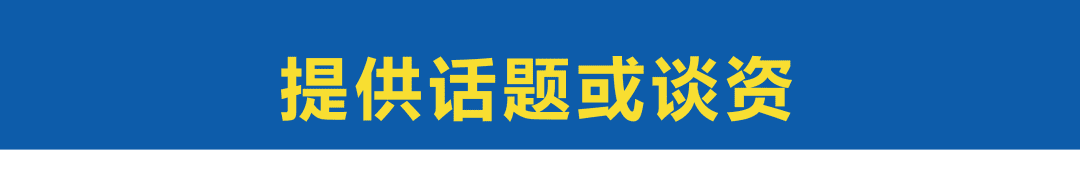 提供话题或谈资